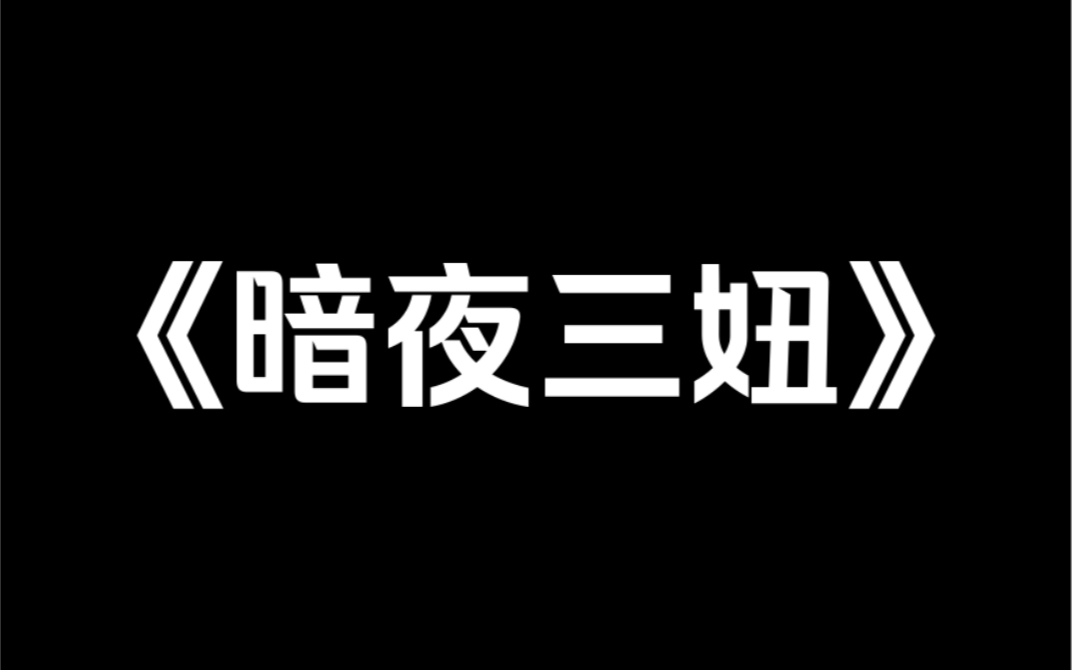 《暗夜三妞》